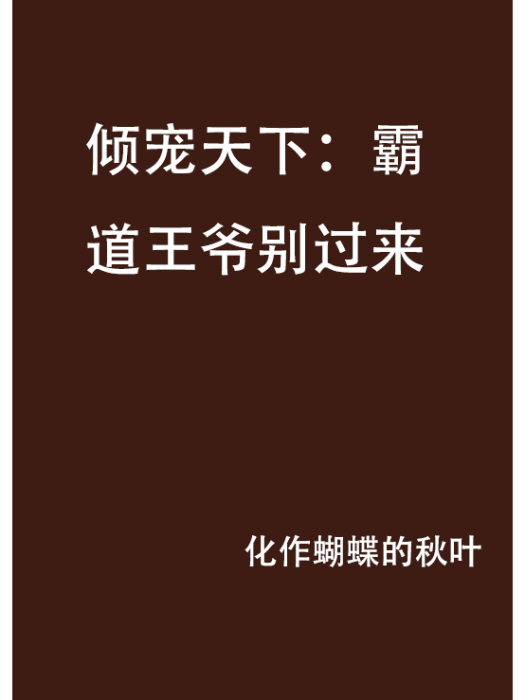 倾宠天下：霸道王爷别过来

化作蝴蝶的秋叶